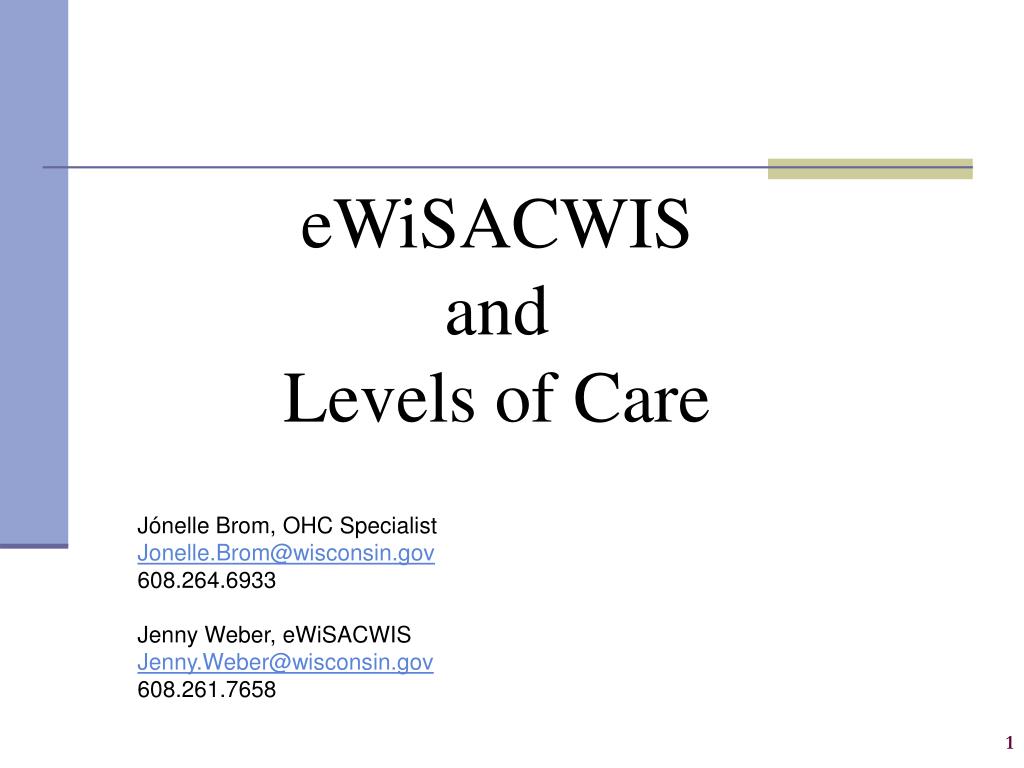 eWiSACWIS
and
Levels of Care

Jónelle Brom, OHC Specialist
Jonelle.Brom@wisconsin.gov
608.264.6933

Jenny Weber, eWiSACWIS
Jenny.Weber@wisconsin.gov
608.261.7658

1